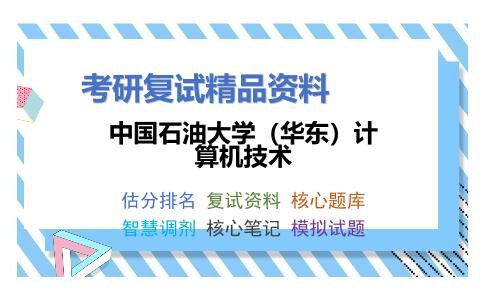 考研复试精品资料

中国石油大学（华东）计算机技术

估分排名 复试资料 核心题库

智慧调剂 核心笔记 模拟试题